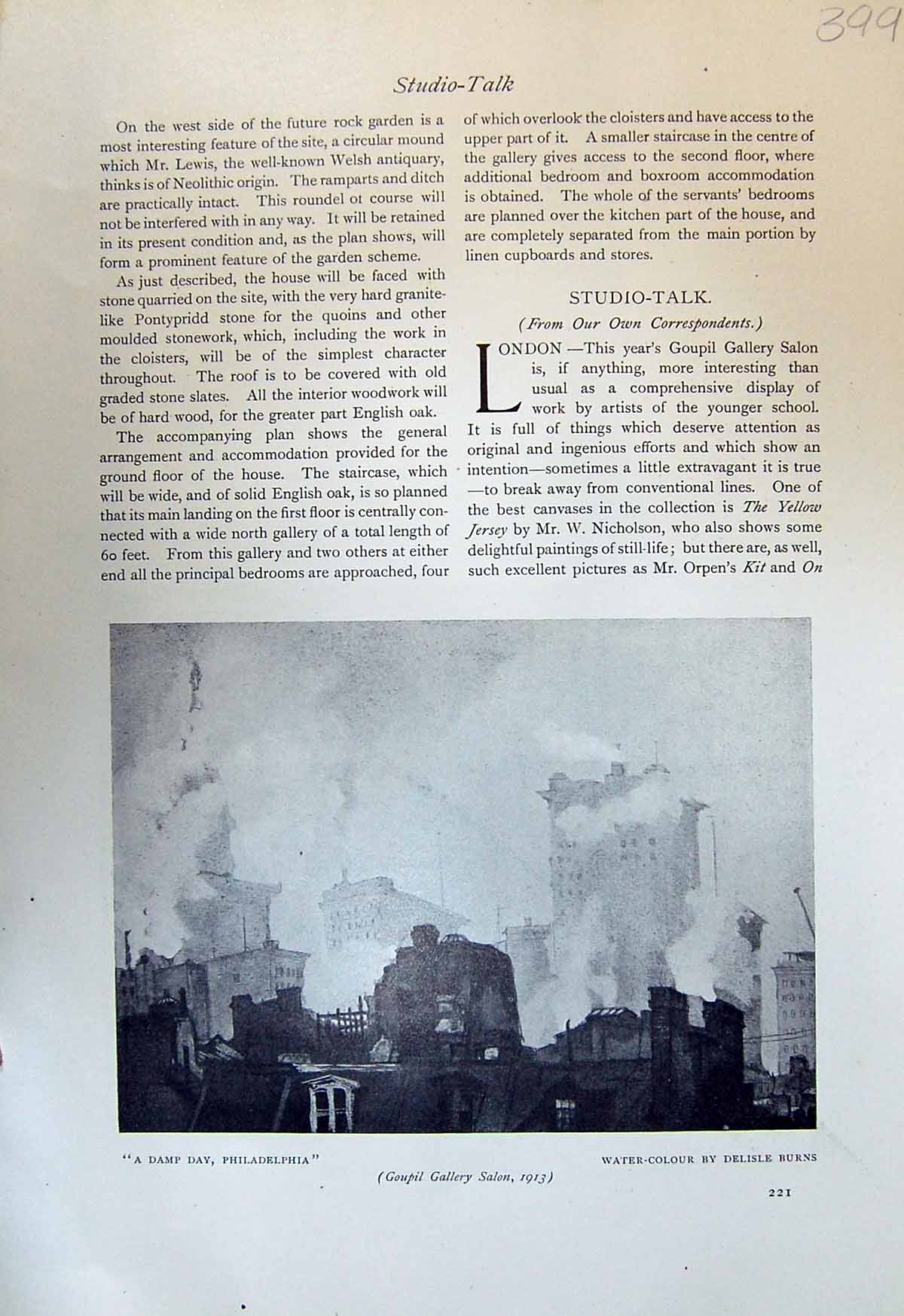 399

Studio-Talk

On the west side of the future rock garden is a most interesting feature of the site, a circular mound which Mr. Lewis, the well-known Welsh antiquary, thinks is of Neolithic origin. The ramparts and ditch are practically intact. This roundel ot course will not be interfered with in any way. It will be retained in its present condition and, as the plan shows, will form a prominent feature of the garden scheme.

As just described, the house will be faced with stone quarried on the site, with the very hard granite-like Pontypridd stone for the quoins and other moulded stonework, which, including the work in the cloisters, will be of the simplest character throughout. The roof is to be covered with old graded stone slates. All the interior woodwork will be of hard wood, for the greater part English oak.

The accompanying plan shows the general arrangement and accommodation provided for the ground floor of the house. The staircase, which will be wide, and of solid English oak, is so planned that its main landing on the first floor is centrally connected with a wide north gallery of a total length of 60 feet. From this gallery and two others at either end all the principal bedrooms are approached, four of which overlook the cloisters and have access to the upper part of it. A smaller staircase in the centre of the gallery gives access to the second floor, where additional bedroom and boxroom accommodation is obtained. The whole of the servants' bedrooms are planned over the kitchen part of the house, and are completely separated from the main portion by linen cupboards and stores.

STUDIO-TALK.

(From Our Own Correspondents.)

LONDON —This year's Goupil Gallery Salon is, if anything, more interesting than usual as a comprehensive display of work by artists of the younger school. It is full of things which deserve attention as original and ingenious efforts and which show an intention—sometimes a little extravagant it is true —to break away from conventional lines. One of the best canvases in the collection is The Yellow Jersey by Mr. W. Nicholson, who also shows some delightful paintings of still-life; but there are, as well, such excellent pictures as Mr. Orpen's Kit and On

"A DAMP DAY, PHILADELPHIA"

WATER-COLOUR BY DELISLE BURNS

(Goupil Gallery Salon, 1913)

221